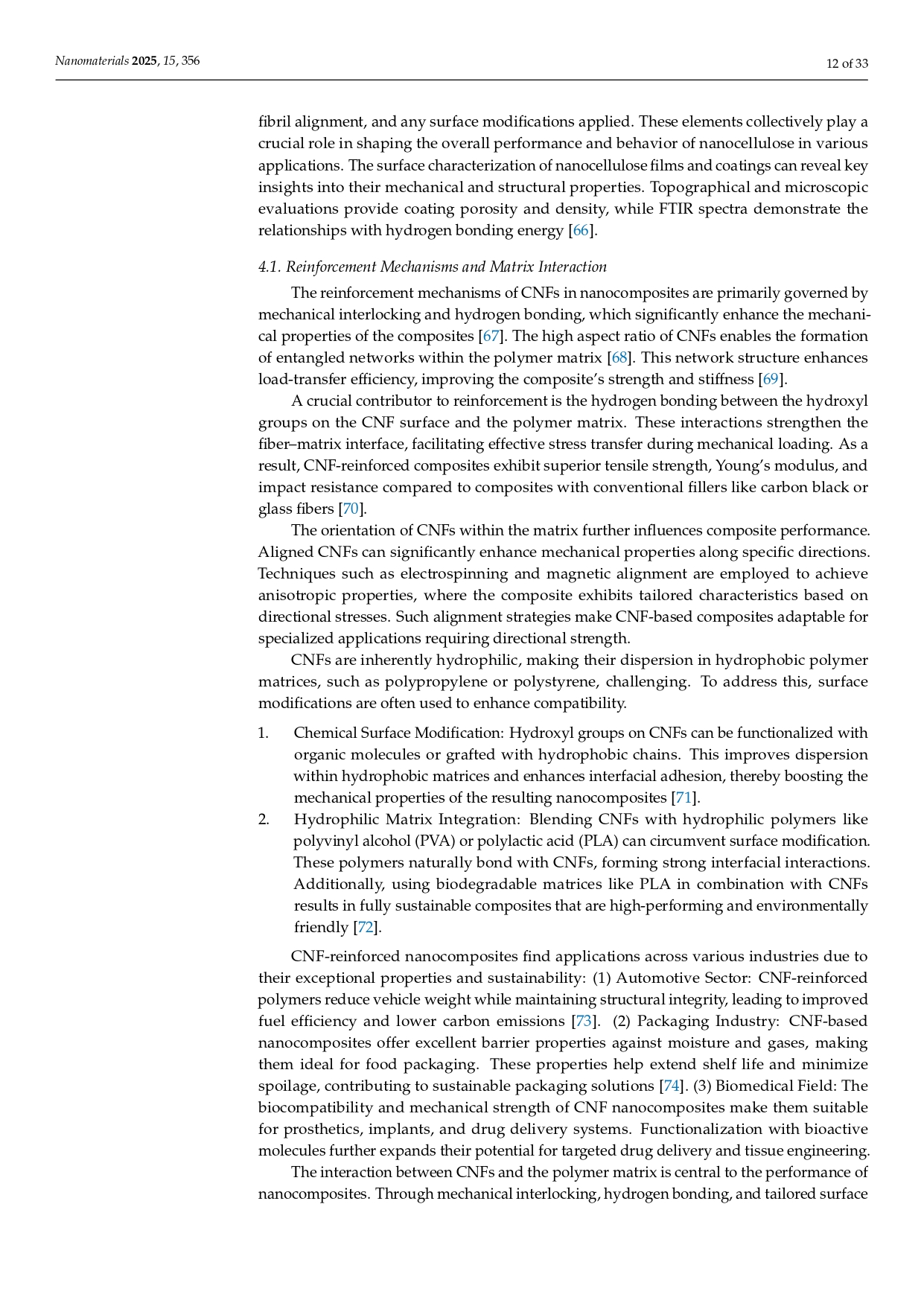 Nanomaterials 2025, 15, 356

12 of 33

fibril alignment, and any surface modifications applied. These elements collectively play a crucial role in shaping the overall performance and behavior of nanocellulose in various applications. The surface characterization of nanocellulose films and coatings can reveal key insights into their mechanical and structural properties. Topographical and microscopic evaluations provide coating porosity and density, while FTIR spectra demonstrate the relationships with hydrogen bonding energy [66].

4.1. Reinforcement Mechanisms and Matrix Interaction

The reinforcement mechanisms of CNFs in nanocomposites are primarily governed by mechanical interlocking and hydrogen bonding, which significantly enhance the mechanical properties of the composites [67]. The high aspect ratio of CNFs enables the formation of entangled networks within the polymer matrix [68]. This network structure enhances load-transfer efficiency, improving the composite's strength and stiffness [69].

A crucial contributor to reinforcement is the hydrogen bonding between the hydroxyl groups on the CNF surface and the polymer matrix. These interactions strengthen the fiber–matrix interface, facilitating effective stress transfer during mechanical loading. As a result, CNF-reinforced composites exhibit superior tensile strength, Young's modulus, and impact resistance compared to composites with conventional fillers like carbon black or glass fibers [70].

The orientation of CNFs within the matrix further influences composite performance. Aligned CNFs can significantly enhance mechanical properties along specific directions. Techniques such as electrospinning and magnetic alignment are employed to achieve anisotropic properties, where the composite exhibits tailored characteristics based on directional stresses. Such alignment strategies make CNF-based composites adaptable for specialized applications requiring directional strength.

CNFs are inherently hydrophilic, making their dispersion in hydrophobic polymer matrices, such as polypropylene or polystyrene, challenging. To address this, surface modifications are often used to enhance compatibility.

1. Chemical Surface Modification: Hydroxyl groups on CNFs can be functionalized with organic molecules or grafted with hydrophobic chains. This improves dispersion within hydrophobic matrices and enhances interfacial adhesion, thereby boosting the mechanical properties of the resulting nanocomposites [71].
2. Hydrophilic Matrix Integration: Blending CNFs with hydrophilic polymers like polyvinyl alcohol (PVA) or polylactic acid (PLA) can circumvent surface modification. These polymers naturally bond with CNFs, forming strong interfacial interactions. Additionally, using biodegradable matrices like PLA in combination with CNFs results in fully sustainable composites that are high-performing and environmentally friendly [72].

CNF-reinforced nanocomposites find applications across various industries due to their exceptional properties and sustainability: (1) Automotive Sector: CNF-reinforced polymers reduce vehicle weight while maintaining structural integrity, leading to improved fuel efficiency and lower carbon emissions [73]. (2) Packaging Industry: CNF-based nanocomposites offer excellent barrier properties against moisture and gases, making them ideal for food packaging. These properties help extend shelf life and minimize spoilage, contributing to sustainable packaging solutions [74]. (3) Biomedical Field: The biocompatibility and mechanical strength of CNF nanocomposites make them suitable for prosthetics, implants, and drug delivery systems. Functionalization with bioactive molecules further expands their potential for targeted drug delivery and tissue engineering.

The interaction between CNFs and the polymer matrix is central to the performance of nanocomposites. Through mechanical interlocking, hydrogen bonding, and tailored surface